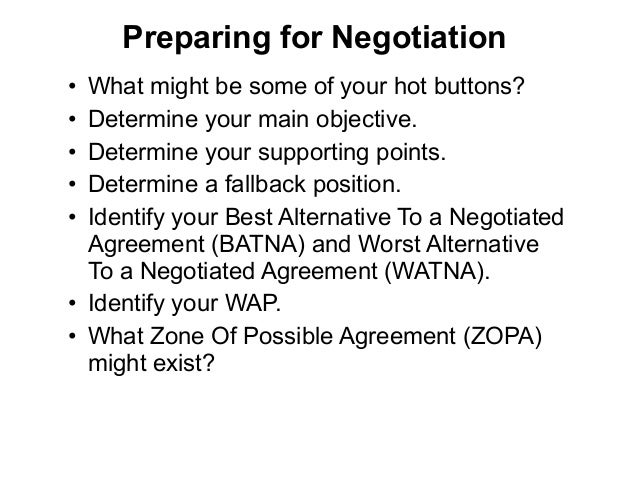 Preparing for Negotiation

• What might be some of your hot buttons?
• Determine your main objective.
• Determine your supporting points.
• Determine a fallback position.
• Identify your Best Alternative To a Negotiated Agreement (BATNA) and Worst Alternative To a Negotiated Agreement (WATNA).
• Identify your WAP.
• What Zone Of Possible Agreement (ZOPA) might exist?